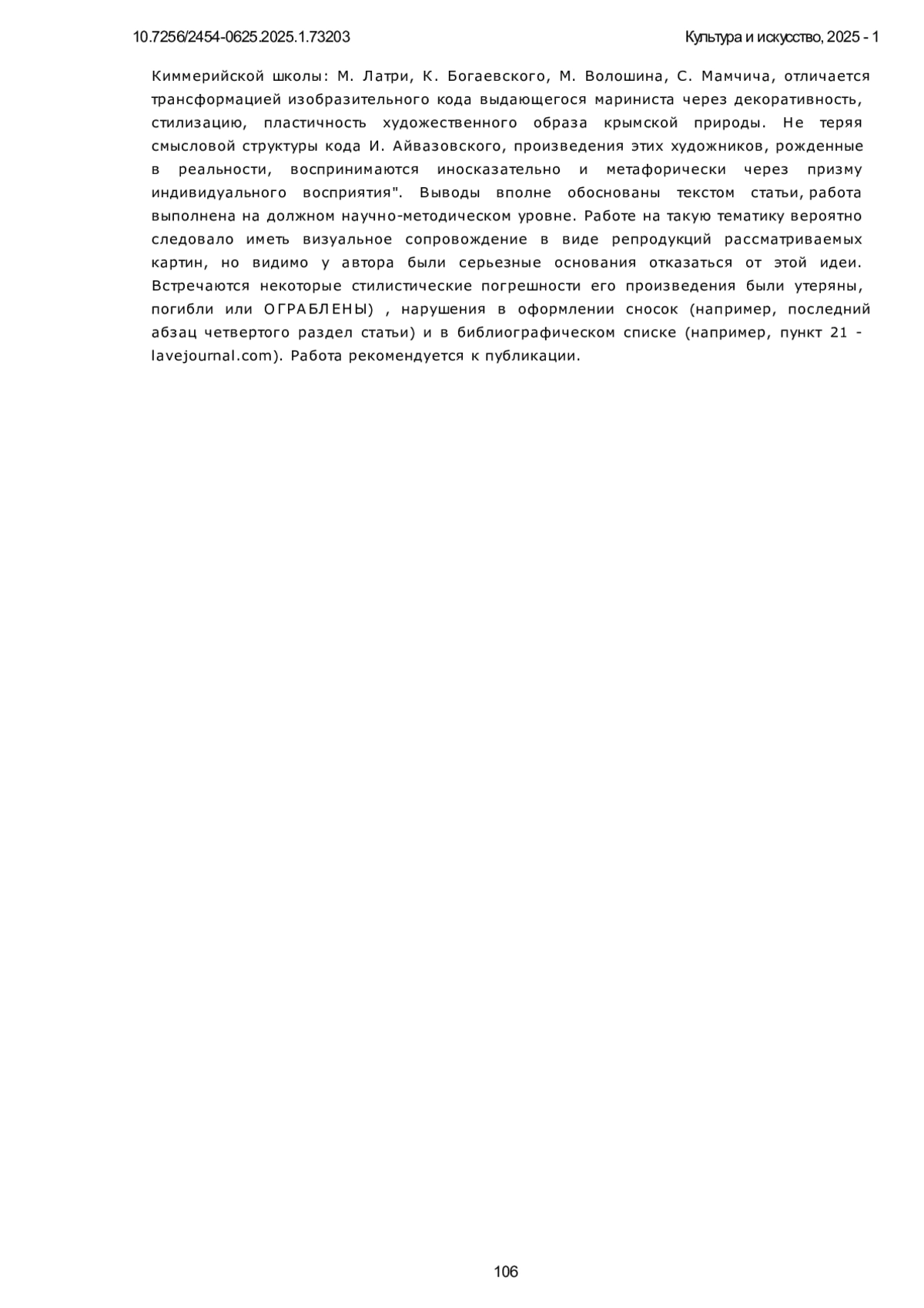 10.7256/2454-0625.2025.1.73203

Культура и искусство, 2025 - 1

Киммерийской школы: М. Латри, К. Богаевского, М. Волошина, С. Мамчича, отличается трансформацией изобразительного кода выдающегося мариниста через декоративность, стилизацию, пластичность художественного образа крымской природы. Не теряя смысловой структуры кода И. Айвазовского, произведения этих художников, рожденные в реальности, воспринимаются иносказательно и метафорически через призму индивидуального восприятия". Выводы вполне обоснованы текстом статьи, работа выполнена на должном научно-методическом уровне. Работе на такую тематику вероятно следовало иметь визуальное сопровождение в виде репродукций рассматриваемых картин, но видимо у автора были серьезные основания отказаться от этой идеи. Встречаются некоторые стилистические погрешности его произведения были утеряны, погибли или ОГРАБЛЕНЫ) , нарушения в оформлении сносок (например, последний абзац четвертого раздел статьи) и в библиографическом списке (например, пункт 21 - lavejournal.com). Работа рекомендуется к публикации.

106